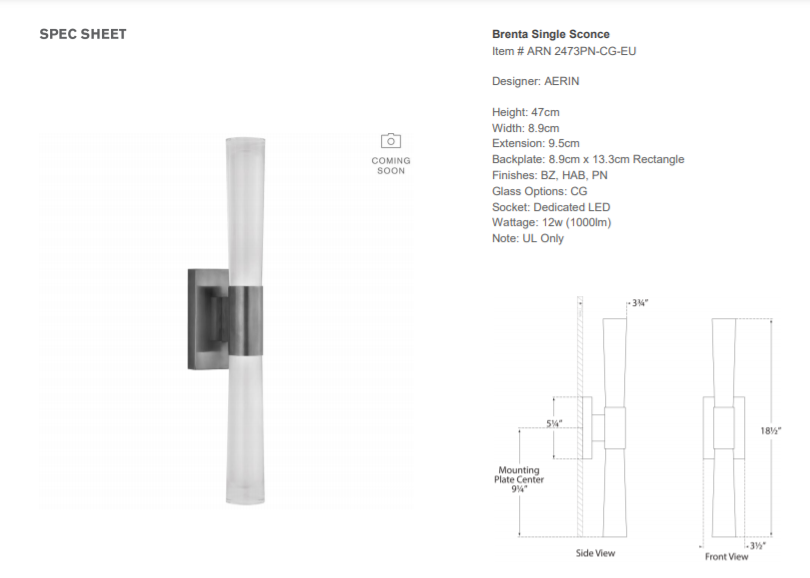 SPEC SHEET

COMING SOON

Brenta Single Sconce
Item # ARN 2473PN-CG-EU

Designer: AERIN

Height: 47cm
Width: 8.9cm
Extension: 9.5cm
Backplate: 8.9cm x 13.3cm Rectangle
Finishes: BZ, HAB, PN
Glass Options: CG
Socket: Dedicated LED
Wattage: 12w (1000lm)
Note: UL Only

3¾"
5¼"
Mounting Plate Center 9¼"
Side View
18½"
3½"
Front View